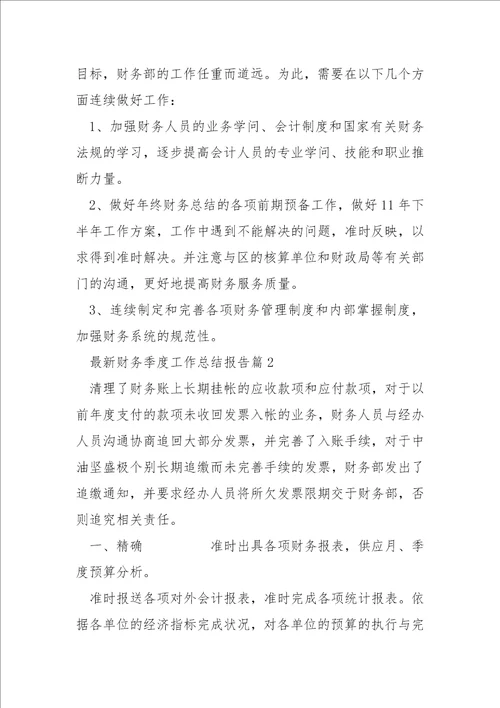 目标，财务部的工作任重而道远。为此，需要在以下几个方面连续做好工作：

1、加强财务人员的业务学问、会计制度和国家有关财务法规的学习，逐步提高会计人员的专业学问、技能和职业推断力量。

2、做好年终财务总结的各项前期预备工作，做好11年下半年工作方案，工作中遇到不能解决的问题，准时反映，以求得到准时解决。并注意与区的核算单位和财政局等有关部门的沟通，更好地提高财务服务质量。

3、连续制定和完善各项财务管理制度和内部掌握制度，加强财务系统的规范性。

最新财务季度工作总结报告篇2

清理了财务账上长期挂帐的应收款项和应付款项，对于以前年度支付的款项未收回发票入帐的业务，财务人员与经办人员沟通协商追回大部分发票，并完善了入账手续，对于中油坚盛极个别长期追缴而未完善手续的发票，财务部发出了追缴通知，并要求经办人员将所欠发票限期交于财务部，否则追究相关责任。

一、精确　　　准时出具各项财务报表，供应月、季度预算分析。

准时报送各项对外会计报表，准时完成各项统计报表。依据各单位的经济指标完成状况，对各单位的预算的执行与完